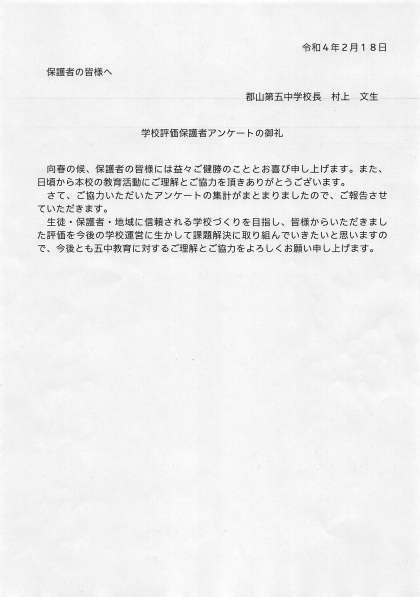 令和４年２月１８日

保護者の皆様へ

郡山第五中学校長　村上　文生

学校評価保護者アンケートの御礼

向春の候、保護者の皆様には益々ご健勝のこととお喜び申し上げます。また、日頃から本校の教育活動にご理解とご協力を頂きありがとうございます。

さて、ご協力いただいたアンケートの集計がまとまりましたので、ご報告させていただきます。

生徒・保護者・地域に信頼される学校づくりを目指し、皆様からいただきました評価を今後の学校運営に生かして課題解決に取り組んでいきたいと思いますので、今後とも五中教育に対するご理解とご協力をよろしくお願い申し上げます。